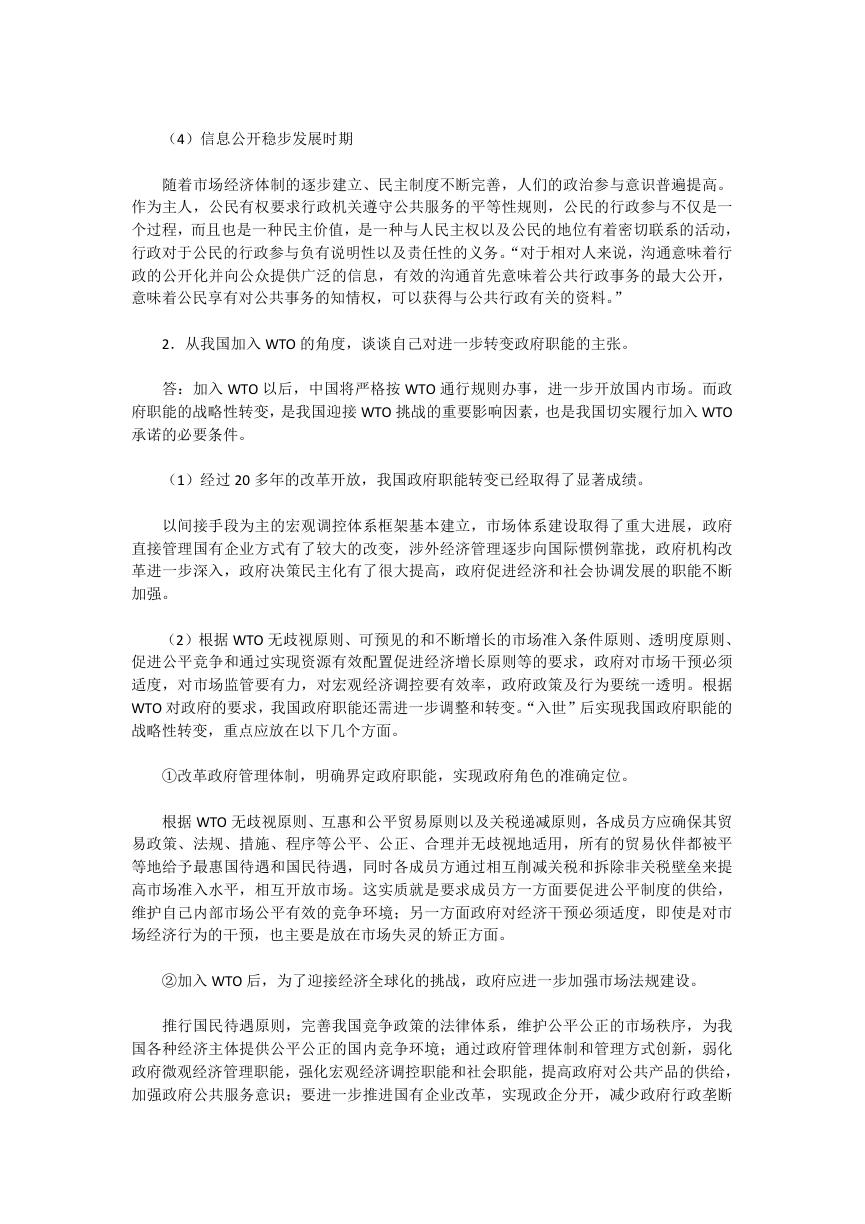 （4）信息公开稳步发展时期

随着市场经济体制的逐步建立、民主制度不断完善，人们的政治参与意识普遍提高。作为主人，公民有权要求行政机关遵守公共服务的平等性规则，公民的行政参与不仅是一个过程，而且也是一种民主价值，是一种与人民主权以及公民的地位有着密切联系的活动，行政对于公民的行政参与负有说明性以及责任性的义务。“对于相对人来说，沟通意味着行政的公开化并向公众提供广泛的信息，有效的沟通首先意味着公共行政事务的最大公开，意味着公民享有对公共事务的知情权，可以获得与公共行政有关的资料。”

2．从我国加入 WTO 的角度，谈谈自己对进一步转变政府职能的主张。

答：加入 WTO 以后，中国将严格按 WTO 通行规则办事，进一步开放国内市场。而政府职能的战略性转变，是我国迎接 WTO 挑战的重要影响因素，也是我国切实履行加入 WTO 承诺的必要条件。

（1）经过 20 多年的改革开放，我国政府职能转变已经取得了显著成绩。

以间接手段为主的宏观调控体系框架基本建立，市场体系建设取得了重大进展，政府直接管理国有企业方式有了较大的改变，涉外经济管理逐步向国际惯例靠拢，政府机构改革进一步深入，政府决策民主化有了很大提高，政府促进经济和社会协调发展的职能不断加强。

（2）根据 WTO 无歧视原则、可预见的和不断增长的市场准入条件原则、透明度原则、促进公平竞争和通过实现资源有效配置促进经济增长原则等的要求，政府对市场干预必须适度，对市场监管要有力，对宏观经济调控要有效率，政府政策及行为要统一透明。根据 WTO 对政府的要求，我国政府职能还需进一步调整和转变。“入世”后实现我国政府职能的战略性转变，重点应放在以下几个方面。

①改革政府管理体制，明确界定政府职能，实现政府角色的准确定位。

根据 WTO 无歧视原则、互惠和公平贸易原则以及关税递减原则，各成员方应确保其贸易政策、法规、措施、程序等公平、公正、合理并无歧视地适用，所有的贸易伙伴都被平等地给予最惠国待遇和国民待遇，同时各成员方通过相互削减关税和拆除非关税壁垒来提高市场准入水平，相互开放市场。这实质就是要求成员方一方面要促进公平制度的供给，维护自己内部市场公平有效的竞争环境；另一方面政府对经济干预必须适度，即使是对市场经济行为的干预，也主要是放在市场失灵的矫正方面。

②加入 WTO 后，为了迎接经济全球化的挑战，政府应进一步加强市场法规建设。

推行国民待遇原则，完善我国竞争政策的法律体系，维护公平公正的市场秩序，为我国各种经济主体提供公平公正的国内竞争环境；通过政府管理体制和管理方式创新，弱化政府微观经济管理职能，强化宏观经济调控职能和社会职能，提高政府对公共产品的供给，加强政府公共服务意识；要进一步推进国有企业改革，实现政企分开，减少政府行政垄断